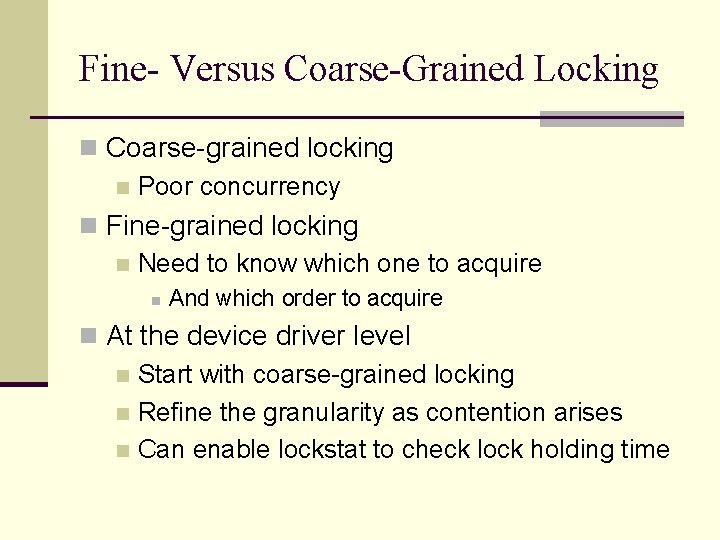 Fine- Versus Coarse-Grained Locking

Coarse-grained locking

Poor concurrency

Fine-grained locking

Need to know which one to acquire

And which order to acquire

At the device driver level

Start with coarse-grained locking

Refine the granularity as contention arises

Can enable lockstat to check lock holding time